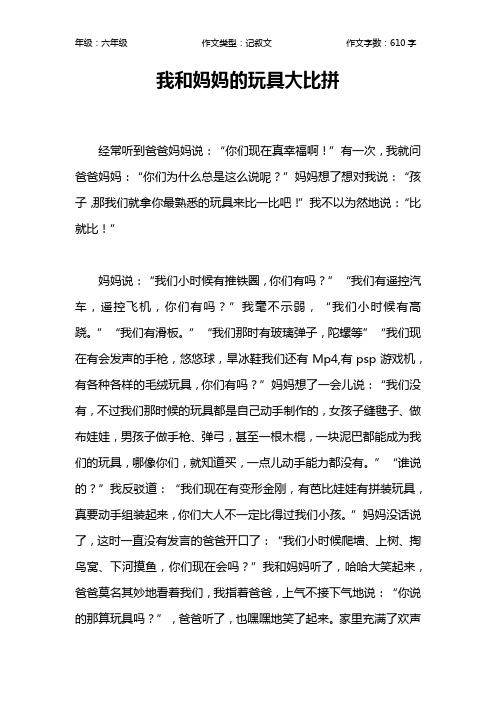 年级：六年级　　作文类型：记叙文　　作文字数：610 字

我和妈妈的玩具大比拼

经常听到爸爸妈妈说：“你们现在真幸福啊！”有一次，我就问爸爸妈妈：“你们为什么总是这么说呢？”妈妈想了想对我说：“孩子，那我们就拿你最熟悉的玩具来比一比吧！”我不以为然地说：“比就比！”

妈妈说：“我们小时候有推铁圈，你们有吗？”“我们有遥控汽车，遥控飞机，你们有吗？”我毫不示弱，“我们小时候有高跷。”“我们有滑板。”“我们那时有玻璃弹子，陀螺等”“我们现在有会发声的手枪，悠悠球，旱冰鞋我们还有 Mp4,有 psp 游戏机，有各种各样的毛绒玩具，你们有吗？”妈妈想了一会儿说：“我们没有，不过我们那时候的玩具都是自己动手制作的，女孩子缝毽子、做布娃娃，男孩子做手枪、弹弓，甚至一根木棍，一块泥巴都能成为我们的玩具，哪像你们，就知道买，一点儿动手能力都没有。”“谁说的？”我反驳道：“我们现在有变形金刚，有芭比娃娃有拼装玩具，真要动手组装起来，你们大人不一定比得过我们小孩。”妈妈没话说了，这时一直没有发言的爸爸开口了：“我们小时候爬墙、上树、掏鸟窝、下河摸鱼，你们现在会吗？”我和妈妈听了，哈哈大笑起来，爸爸莫名其妙地看着我们，我指着爸爸，上气不接下气地说：“你说的那算玩具吗？”，爸爸听了，也嘿嘿地笑了起来。家里充满了欢声